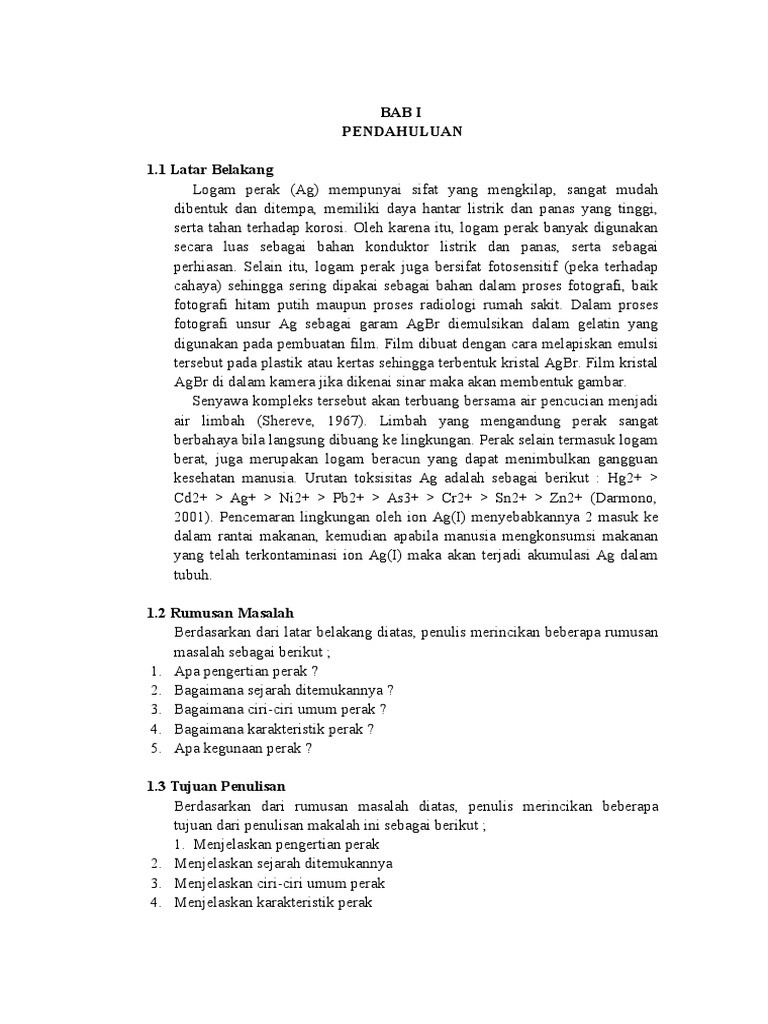 BAB I
PENDAHULUAN

1.1 Latar Belakang

Logam perak (Ag) mempunyai sifat yang mengkilap, sangat mudah dibentuk dan ditempa, memiliki daya hantar listrik dan panas yang tinggi, serta tahan terhadap korosi. Oleh karena itu, logam perak banyak digunakan secara luas sebagai bahan konduktor listrik dan panas, serta sebagai perhiasan. Selain itu, logam perak juga bersifat fotosensitif (peka terhadap cahaya) sehingga sering dipakai sebagai bahan dalam proses fotografi, baik fotografi hitam putih maupun proses radiologi rumah sakit. Dalam proses fotografi unsur Ag sebagai garam AgBr diemulsikan dalam gelatin yang digunakan pada pembuatan film. Film dibuat dengan cara melapiskan emulsi tersebut pada plastik atau kertas sehingga terbentuk kristal AgBr. Film kristal AgBr di dalam kamera jika dikenai sinar maka akan membentuk gambar.

Senyawa kompleks tersebut akan terbuang bersama air pencucian menjadi air limbah (Shereve, 1967). Limbah yang mengandung perak sangat berbahaya bila langsung dibuang ke lingkungan. Perak selain termasuk logam berat, juga merupakan logam beracun yang dapat menimbulkan gangguan kesehatan manusia. Urutan toksisitas Ag adalah sebagai berikut : Hg2+ > Cd2+ > Ag+ > Ni2+ > Pb2+ > As3+ > Cr2+ > Sn2+ > Zn2+ (Darmono, 2001). Pencemaran lingkungan oleh ion Ag(I) menyebabkannya 2 masuk ke dalam rantai makanan, kemudian apabila manusia mengkonsumsi makanan yang telah terkontaminasi ion Ag(I) maka akan terjadi akumulasi Ag dalam tubuh.

1.2 Rumusan Masalah

Berdasarkan dari latar belakang diatas, penulis merincikan beberapa rumusan masalah sebagai berikut ;
1. Apa pengertian perak ?
2. Bagaimana sejarah ditemukannya ?
3. Bagaimana ciri-ciri umum perak ?
4. Bagaimana karakteristik perak ?
5. Apa kegunaan perak ?

1.3 Tujuan Penulisan

Berdasarkan dari rumusan masalah diatas, penulis merincikan beberapa tujuan dari penulisan makalah ini sebagai berikut ;
1. Menjelaskan pengertian perak
2. Menjelaskan sejarah ditemukannya
3. Menjelaskan ciri-ciri umum perak
4. Menjelaskan karakteristik perak